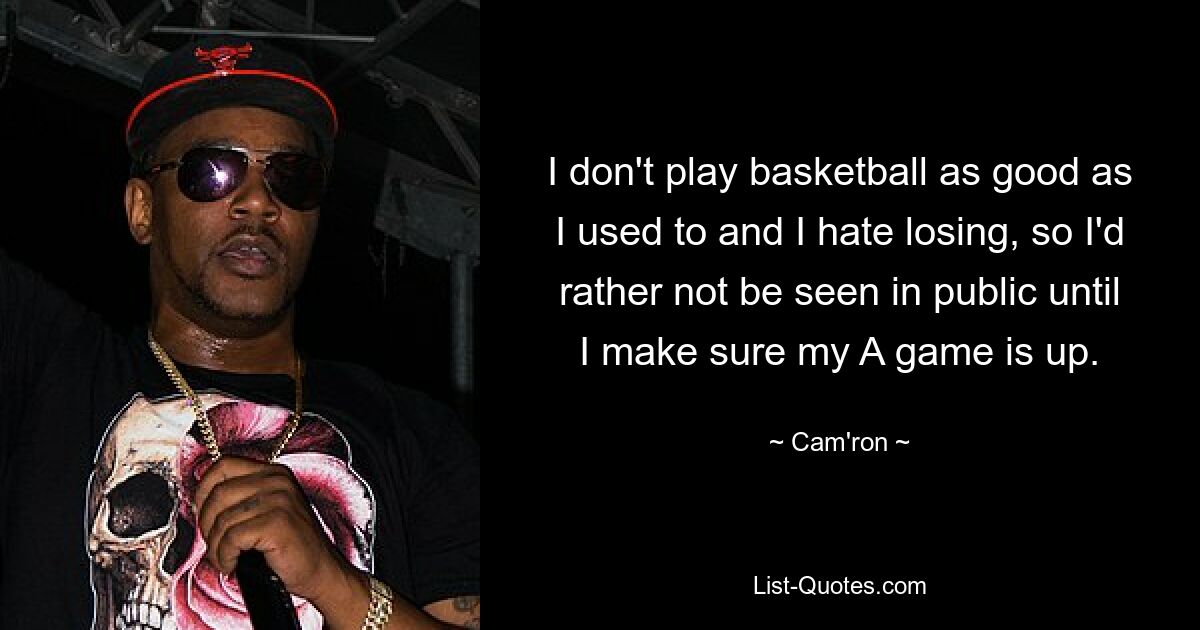 I don't play basketball as good as I used to and I hate losing, so I'd rather not be seen in public until I make sure my A game is up.

~ Cam'ron ~

List-Quotes.com